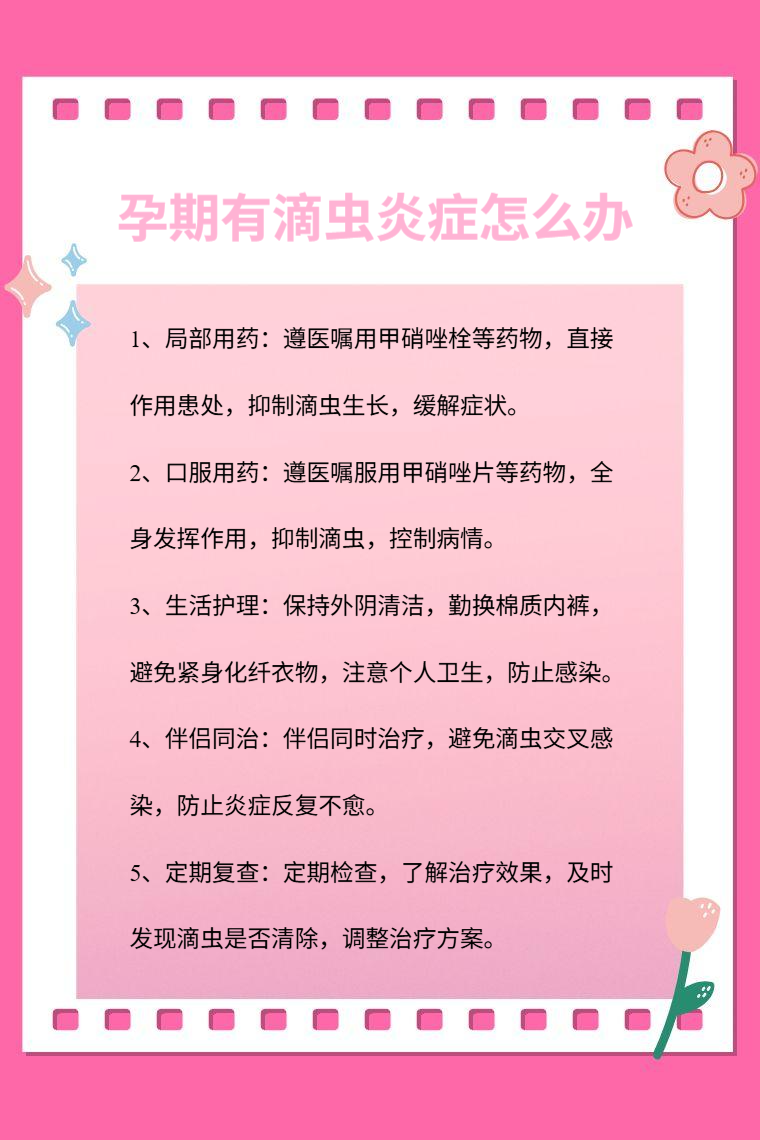 孕期有滴虫炎症怎么办

1、局部用药：遵医嘱用甲硝唑栓等药物，直接作用患处，抑制滴虫生长，缓解症状。

2、口服用药：遵医嘱服用甲硝唑片等药物，全身发挥作用，抑制滴虫，控制病情。

3、生活护理：保持外阴清洁，勤换棉质内裤，避免紧身化纤衣物，注意个人卫生，防止感染。

4、伴侣同治：伴侣同时治疗，避免滴虫交叉感染，防止炎症反复不愈。

5、定期复查：定期检查，了解治疗效果，及时发现滴虫是否清除，调整治疗方案。